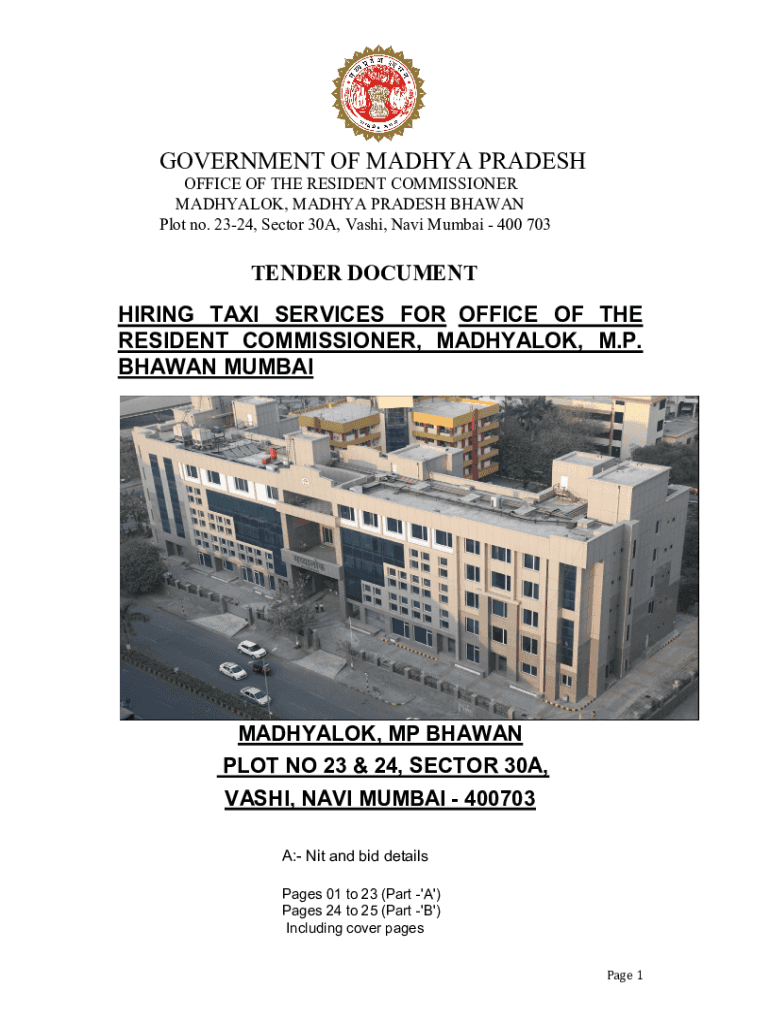 GOVERNMENT OF MADHYA PRADESH
OFFICE OF THE RESIDENT COMMISSIONER
MADHYALOK, MADHYA PRADESH BHAWAN
Plot no. 23-24, Sector 30A, Vashi, Navi Mumbai - 400 703

TENDER DOCUMENT

HIRING TAXI SERVICES FOR OFFICE OF THE RESIDENT COMMISSIONER, MADHYALOK, M.P. BHAWAN MUMBAI

MADHYALOK, MP BHAWAN
PLOT NO 23 & 24, SECTOR 30A,
VASHI, NAVI MUMBAI - 400703

A:- Nit and bid details

Pages 01 to 23 (Part -'A')
Pages 24 to 25 (Part -'B')
Including cover pages

Page 1